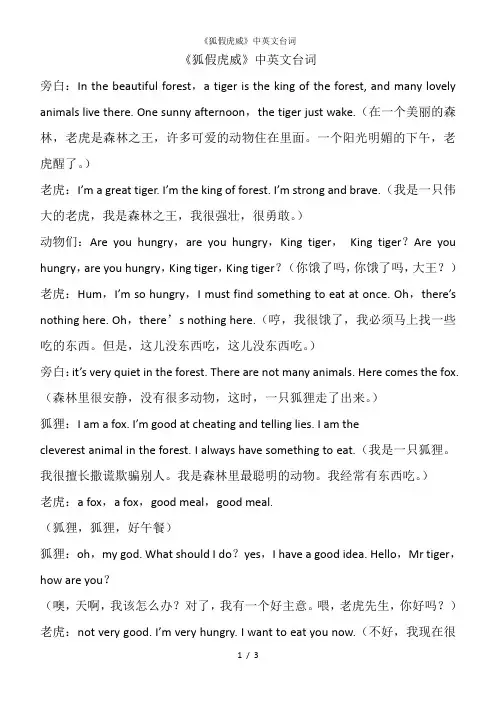 《狐假虎威》中英文台词

《狐假虎威》中英文台词

旁白：In the beautiful forest，a tiger is the king of the forest, and many lovely animals live there. One sunny afternoon，the tiger just wake.（在一个美丽的森林，老虎是森林之王，许多可爱的动物住在里面。一个阳光明媚的下午，老虎醒了。）

老虎：I'm a great tiger. I'm the king of forest. I'm strong and brave.（我是一只伟大的老虎，我是森林之王，我很强壮，很勇敢。）

动物们：Are you hungry，are you hungry，King tiger， King tiger？Are you hungry，are you hungry，King tiger，King tiger？（你饿了吗，你饿了吗，大王？）

老虎：Hum，I'm so hungry，I must find something to eat at once. Oh，there's nothing here. Oh，there's nothing here.（哼，我很饿了，我必须马上找一些吃的东西。但是，这儿没东西吃，这儿没东西吃。）

旁白：it's very quiet in the forest. There are not many animals. Here comes the fox.（森林里很安静，没有很多动物，这时，一只狐狸走了出来。）

狐狸：I am a fox. I'm good at cheating and telling lies. I am the cleverest animal in the forest. I always have something to eat.（我是一只狐狸。我很擅长撒谎欺骗别人。我是森林里最聪明的动物。我经常有东西吃。）

老虎：a fox，a fox，good meal，good meal.
（狐狸，狐狸，好午餐）

狐狸：oh，my god. What should I do？yes，I have a good idea. Hello，Mr tiger，how are you？
（噢，天啊，我该怎么办？对了，我有一个好主意。喂，老虎先生，你好吗？）

老虎：not very good. I'm very hungry. I want to eat you now.（不好，我现在很

1 / 3